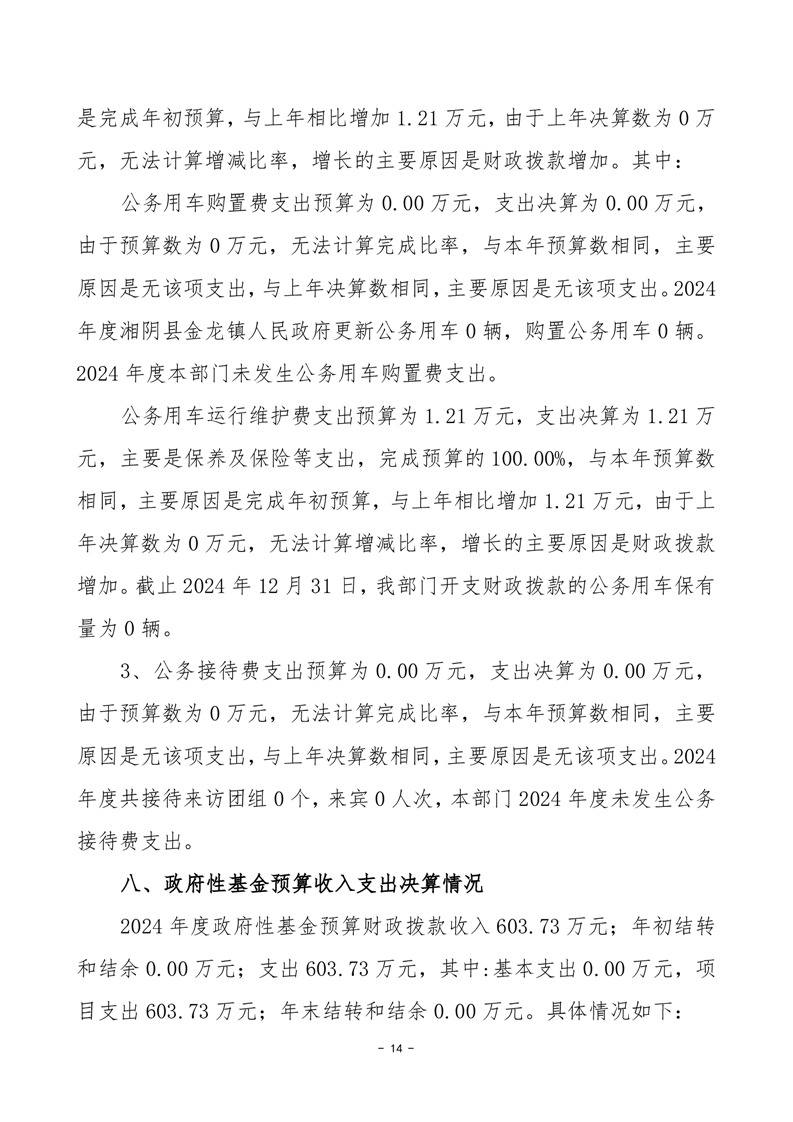 是完成年初预算，与上年相比增加 1.21 万元，由于上年决算数为 0 万元，无法计算增减比率，增长的主要原因是财政拨款增加。其中：

公务用车购置费支出预算为 0.00 万元，支出决算为 0.00 万元，由于预算数为 0 万元，无法计算完成比率，与本年预算数相同，主要原因是无该项支出，与上年决算数相同，主要原因是无该项支出。2024 年度湘阴县金龙镇人民政府更新公务用车 0 辆，购置公务用车 0 辆。2024 年度本部门未发生公务用车购置费支出。

公务用车运行维护费支出预算为 1.21 万元，支出决算为 1.21 万元，主要是保养及保险等支出，完成预算的 100.00%，与本年预算数相同，主要原因是完成年初预算，与上年相比增加 1.21 万元，由于上年决算数为 0 万元，无法计算增减比率，增长的主要原因是财政拨款增加。截止 2024 年 12 月 31 日，我部门开支财政拨款的公务用车保有量为 0 辆。

3、公务接待费支出预算为 0.00 万元，支出决算为 0.00 万元，由于预算数为 0 万元，无法计算完成比率，与本年预算数相同，主要原因是无该项支出，与上年决算数相同，主要原因是无该项支出。2024 年度共接待来访团组 0 个，来宾 0 人次，本部门 2024 年度未发生公务接待费支出。

八、政府性基金预算收入支出决算情况

2024 年度政府性基金预算财政拨款收入 603.73 万元；年初结转和结余 0.00 万元；支出 603.73 万元，其中:基本支出 0.00 万元，项目支出 603.73 万元；年末结转和结余 0.00 万元。具体情况如下：

- 14 -